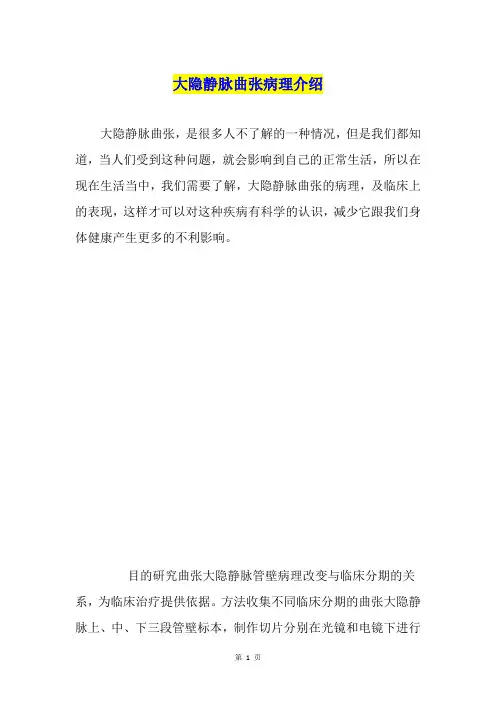 大隐静脉曲张病理介绍

大隐静脉曲张，是很多人不了解的一种情况，但是我们都知道，当人们受到这种问题，就会影响到自己的正常生活，所以在现在生活当中，我们需要了解，大隐静脉曲张的病理，及临床上的表现，这样才可以对这种疾病有科学的认识，减少它跟我们身体健康产生更多的不利影响。

目的研究曲张大隐静脉管壁病理改变与临床分期的关系，为临床治疗提供依据。方法收集不同临床分期的曲张大隐静脉上、中、下三段管壁标本，制作切片分别在光镜和电镜下进行

第 1 页